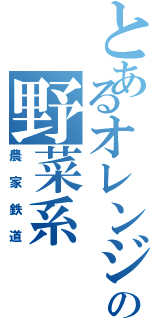 とあるオレンジの
野菜系
農家鉄道